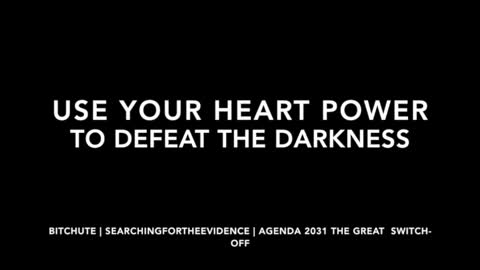 USE YOUR HEART POWER
TO DEFEAT THE DARKNESS

BITCHUTE | SEARCHINGFORTHEEVIDENCE | AGENDA 2031 THE GREAT SWITCH-OFF